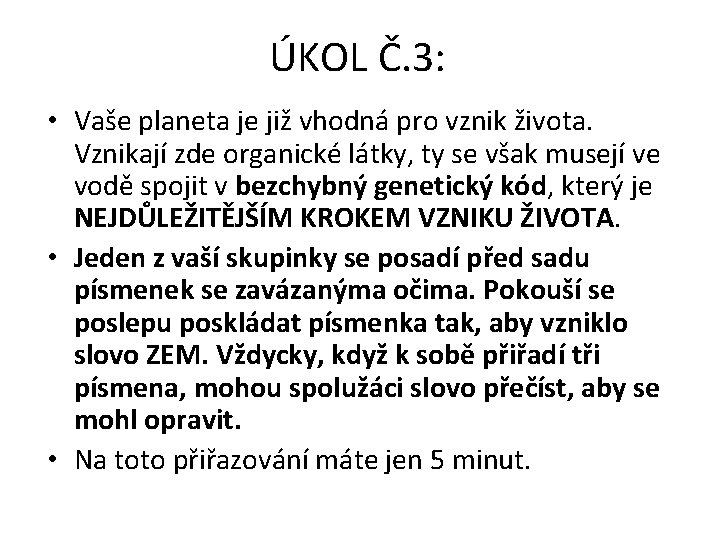 ÚKOL Č.3:

• Vaše planeta je již vhodná pro vznik života. Vznikají zde organické látky, ty se však musejí ve vodě spojit v bezchybný genetický kód, který je NEJDŮLEŽITĚJŠÍM KROKEM VZNIKU ŽIVOTA.
• Jeden z vaší skupinky se posadí před sadu písmenek se zavázanýma očima. Pokouší se poslepu poskládat písmenka tak, aby vzniklo slovo ZEM. Vždycky, když k sobě přiřadí tři písmena, mohou spolužáci slovo přečíst, aby se mohl opravit.
• Na toto přiřazování máte jen 5 minut.